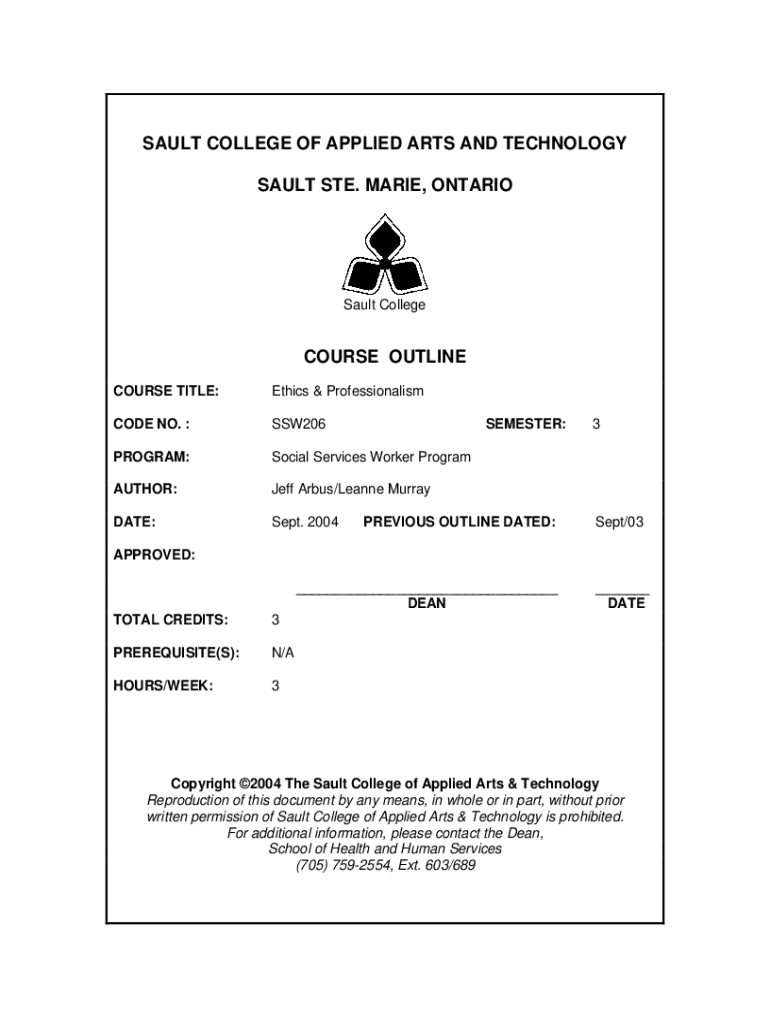 SAULT COLLEGE OF APPLIED ARTS AND TECHNOLOGY

SAULT STE. MARIE, ONTARIO

Sault College

COURSE OUTLINE

COURSE TITLE: Ethics & Professionalism

CODE NO. : SSW206 SEMESTER: 3

PROGRAM: Social Services Worker Program

AUTHOR: Jeff Arbus/Leanne Murray

DATE: Sept. 2004 PREVIOUS OUTLINE DATED: Sept/03

APPROVED:

DEAN DATE

TOTAL CREDITS: 3

PREREQUISITE(S): N/A

HOURS/WEEK: 3

Copyright ©2004 The Sault College of Applied Arts & Technology
Reproduction of this document by any means, in whole or in part, without prior written permission of Sault College of Applied Arts & Technology is prohibited.
For additional information, please contact the Dean,
School of Health and Human Services
(705) 759-2554, Ext. 603/689